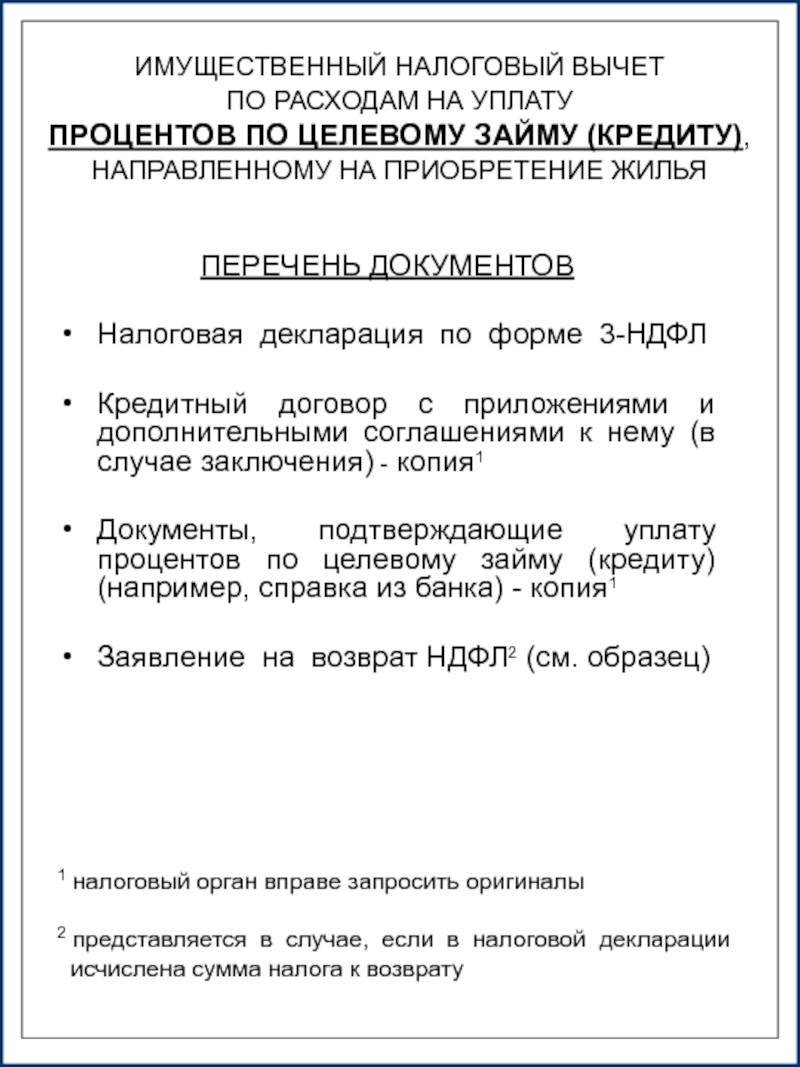 ИМУЩЕСТВЕННЫЙ НАЛОГОВЫЙ ВЫЧЕТ
ПО РАСХОДАМ НА УПЛАТУ
ПРОЦЕНТОВ ПО ЦЕЛЕВОМУ ЗАЙМУ (КРЕДИТУ),
НАПРАВЛЕННОМУ НА ПРИОБРЕТЕНИЕ ЖИЛЬЯ

ПЕРЕЧЕНЬ ДОКУМЕНТОВ

• Налоговая декларация по форме 3-НДФЛ

• Кредитный договор с приложениями и дополнительными соглашениями к нему (в случае заключения) - копия$^1$

• Документы, подтверждающие уплату процентов по целевому займу (кредиту) (например, справка из банка) - копия$^1$

• Заявление на возврат НДФЛ$^2$ (см. образец)

$^1$ налоговый орган вправе запросить оригиналы

$^2$ представляется в случае, если в налоговой декларации исчислена сумма налога к возврату